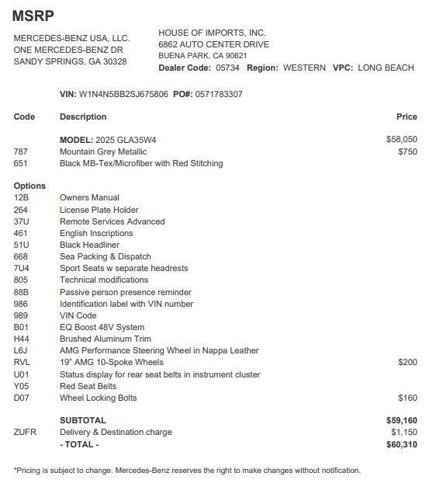 MSRP

MERCEDES-BENZ USA, LLC.
ONE MERCEDES-BENZ DR
SANDY SPRINGS, GA 30328

HOUSE OF IMPORTS, INC.
6862 AUTO CENTER DRIVE
BUENA PARK, CA 90621
Dealer Code: 05734 Region: WESTERN VPC: LONG BEACH

VIN: W1N4N5BB2SJ675806 PO#: 0571783307

| Code | Description | Price |
|---|---|---|
| | MODEL: 2025 GLA35W4 | $58,050 |
| 787 | Mountain Grey Metallic | $750 |
| 651 | Black MB-Tex/Microfiber with Red Stitching | |
| Options | | |
| 12B | Owners Manual | |
| 264 | License Plate Holder | |
| 37U | Remote Services Advanced | |
| 461 | English Inscriptions | |
| 51U | Black Headliner | |
| 668 | Sea Packing & Dispatch | |
| 7U4 | Sport Seats w separate headrests | |
| 805 | Technical modifications | |
| 88B | Passive person presence reminder | |
| 986 | Identification label with VIN number | |
| 989 | VIN Code | |
| B01 | EQ Boost 48V System | |
| H44 | Brushed Aluminum Trim | |
| L6J | AMG Performance Steering Wheel in Nappa Leather | |
| RVL | 19" AMG 10-Spoke Wheels | $200 |
| U01 | Status display for rear seat belts in instrument cluster | |
| Y05 | Red Seat Belts | |
| D07 | Wheel Locking Bolts | $160 |
| | SUBTOTAL | $59,160 |
| ZUFR | Delivery & Destination charge | $1,150 |
| | - TOTAL - | $60,310 |

*Pricing is subject to change. Mercedes-Benz reserves the right to make changes without notification.